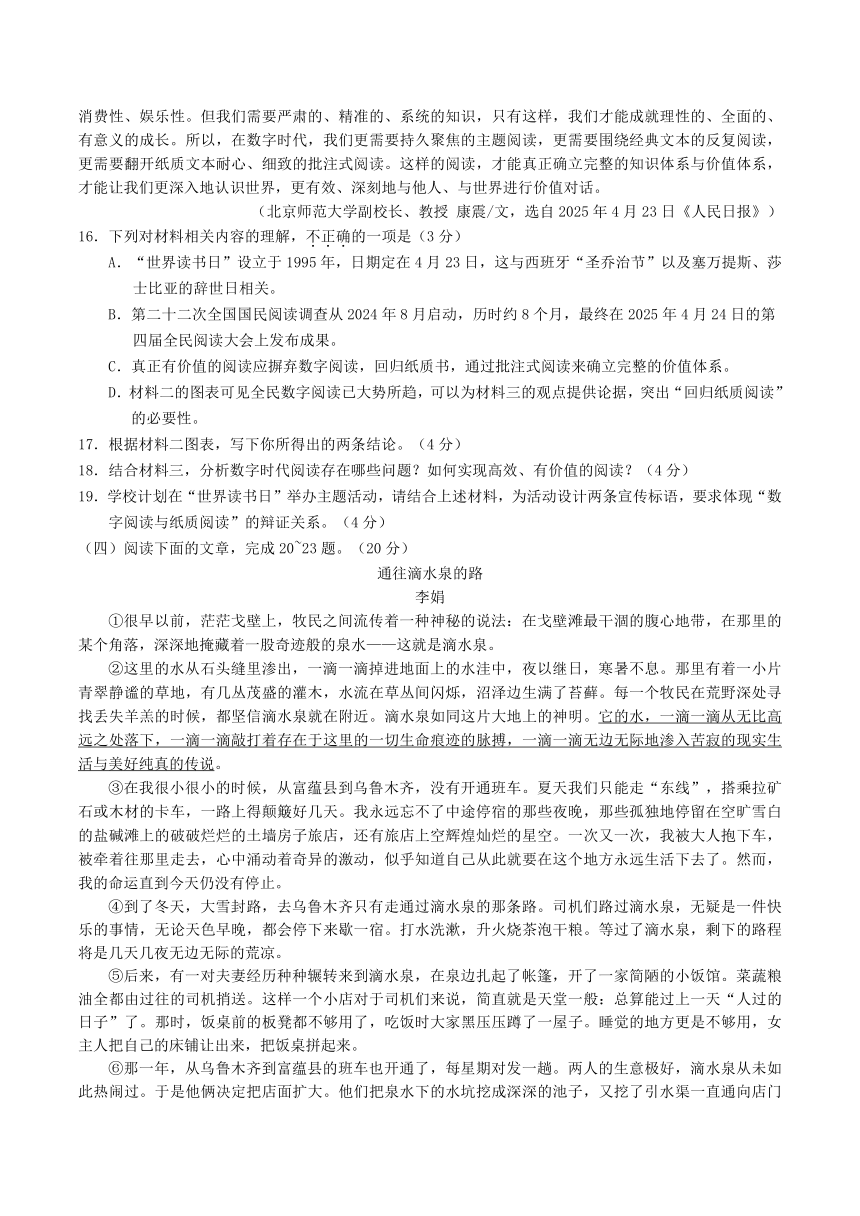 消费性、娱乐性。但我们需要严肃的、精准的、系统的知识，只有这样，我们才能成就理性的、全面的、有意义的成长。所以，在数字时代，我们更需要持久聚焦的主题阅读，更需要围绕经典文本的反复阅读，更需要翻开纸质文本耐心、细致的批注式阅读。这样的阅读，才能真正确立完整的知识体系与价值体系，才能让我们更深入地认识世界，更有效、深刻地与他人、与世界进行价值对话。

（北京师范大学副校长、教授 康震/文，选自 2025 年 4 月 23 日《人民日报》）

16．下列对材料相关内容的理解，不正确的一项是（3 分）

A．“世界读书日”设立于 1995 年，日期定在 4 月 23 日，这与西班牙“圣乔治节”以及塞万提斯、莎士比亚的辞世日相关。

B．第二十二次全国国民阅读调查从 2024 年 8 月启动，历时约 8 个月，最终在 2025 年 4 月 24 日的第四届全民阅读大会上发布成果。

C．真正有价值的阅读应摒弃数字阅读，回归纸质书，通过批注式阅读来确立完整的价值体系。

D．材料二的图表可见全民数字阅读已大势所趋，可以为材料三的观点提供论据，突出“回归纸质阅读”的必要性。

17．根据材料二图表，写下你所得出的两条结论。（4 分）

18．结合材料三，分析数字时代阅读存在哪些问题？如何实现高效、有价值的阅读？（4 分）

19．学校计划在“世界读书日”举办主题活动，请结合上述材料，为活动设计两条宣传标语，要求体现“数字阅读与纸质阅读”的辩证关系。（4 分）

（四）阅读下面的文章，完成 20~23 题。（20 分）

通往滴水泉的路

李娟

①很早以前，茫茫戈壁上，牧民之间流传着一种神秘的说法：在戈壁滩最干涸的腹心地带，在那里的某个角落，深深地掩藏着一股奇迹般的泉水——这就是滴水泉。

②这里的水从石头缝里渗出，一滴一滴掉进地面上的水洼中，夜以继日，寒暑不息。那里有着一小片青翠静谧的草地，有几丛茂盛的灌木，水流在草丛间闪烁，沼泽边生满了苔藓。每一个牧民在荒野深处寻找丢失羊羔的时候，都坚信滴水泉就在附近。滴水泉如同这片大地上的神明。它的水，一滴一滴从无比高远之处落下，一滴一滴敲打着存在于这里的一切生命痕迹的脉搏，一滴一滴无边无际地渗入苦寂的现实生活与美好纯真的传说。

③在我很小很小的时候，从富蕴县到乌鲁木齐，没有开通班车。夏天我们只能走“东线”，搭乘拉矿石或木材的卡车，一路上得颠簸好几天。我永远忘不了中途停宿的那些夜晚，那些孤独地停留在空旷雪白的盐碱滩上的破破烂烂的土墙房子旅店，还有旅店上空辉煌灿烂的星空。一次又一次，我被大人抱下车，被牵着往那里走去，心中涌动着奇异的激动，似乎知道自己从此就要在这个地方永远生活下去了。然而，我的命运直到今天仍没有停止。

④到了冬天，大雪封路，去乌鲁木齐只有走通过滴水泉的那条路。司机们路过滴水泉，无疑是一件快乐的事情，无论天色早晚，都会停下来歇一宿。打水洗漱，升火烧茶泡干粮。等过了滴水泉，剩下的路程将是几天几夜无边无际的荒凉。

⑤后来，有一对夫妻经历种种辗转来到滴水泉，在泉边扎起了帐篷，开了一家简陋的小饭馆。菜蔬粮油全都由过往的司机捎送。这样一个小店对于司机们来说，简直就是天堂一般：总算能过上一天“人过的日子”了。那时，饭桌前的板凳都不够用了，吃饭时大家黑压压蹲了一屋子。睡觉的地方更是不够用，女主人把自己的床铺让出来，把饭桌拼起来。

⑥那一年，从乌鲁木齐到富蕴县的班车也开通了，每星期对发一趟。两人的生意极好，滴水泉从未如此热闹过。于是他俩决定把店面扩大。他们把泉水下的水坑挖成深深的池子，又挖了引水渠一直通向店门